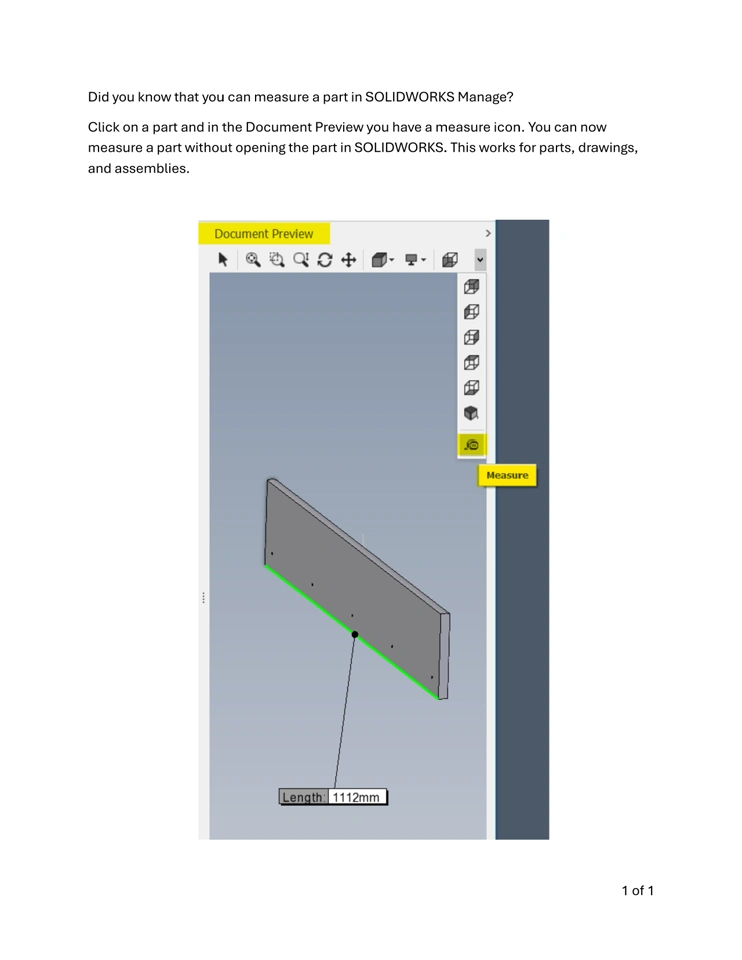 Did you know that you can measure a part in SOLIDWORKS Manage?

Click on a part and in the Document Preview you have a measure icon. You can now measure a part without opening the part in SOLIDWORKS. This works for parts, drawings, and assemblies.

Document Preview

Measure

Length: 1112mm

1 of 1